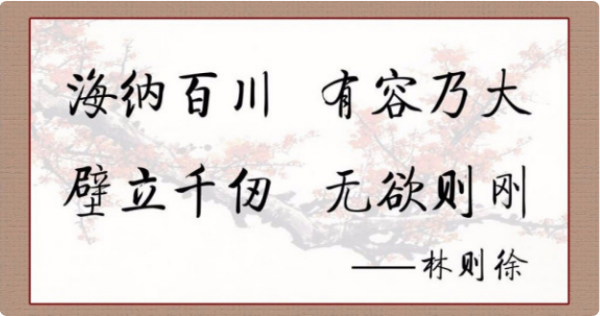 海纳百川　有容乃大
壁立千仞　无欲则刚
——林则徐